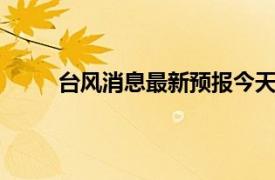 台风消息最新预报今天